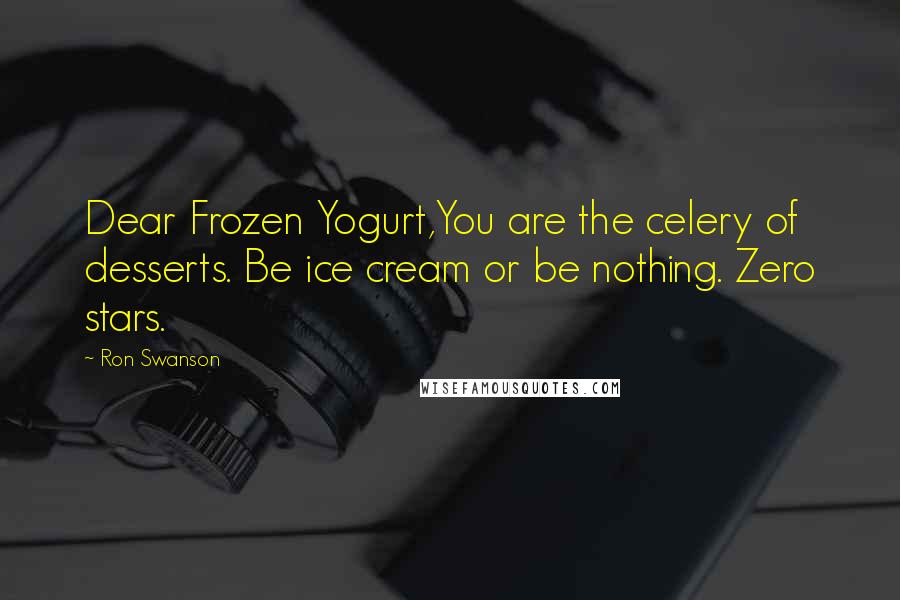 Dear Frozen Yogurt,You are the celery of desserts. Be ice cream or be nothing. Zero stars.

~ Ron Swanson

WISEFAMOUSQUOTES.COM